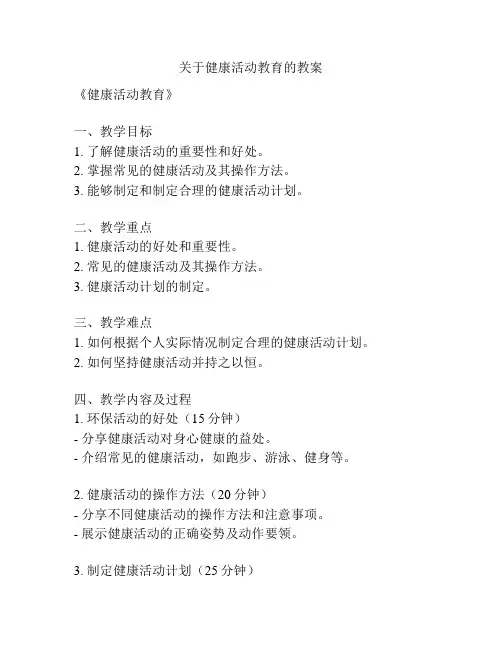 关于健康活动教育的教案

《健康活动教育》

一、教学目标
1. 了解健康活动的重要性和好处。
2. 掌握常见的健康活动及其操作方法。
3. 能够制定和制定合理的健康活动计划。

二、教学重点
1. 健康活动的好处和重要性。
2. 常见的健康活动及其操作方法。
3. 健康活动计划的制定。

三、教学难点
1. 如何根据个人实际情况制定合理的健康活动计划。
2. 如何坚持健康活动并持之以恒。

四、教学内容及过程
1. 环保活动的好处（15 分钟）
- 分享健康活动对身心健康的益处。
- 介绍常见的健康活动，如跑步、游泳、健身等。

2. 健康活动的操作方法（20 分钟）
- 分享不同健康活动的操作方法和注意事项。
- 展示健康活动的正确姿势及动作要领。

3. 制定健康活动计划（25 分钟）